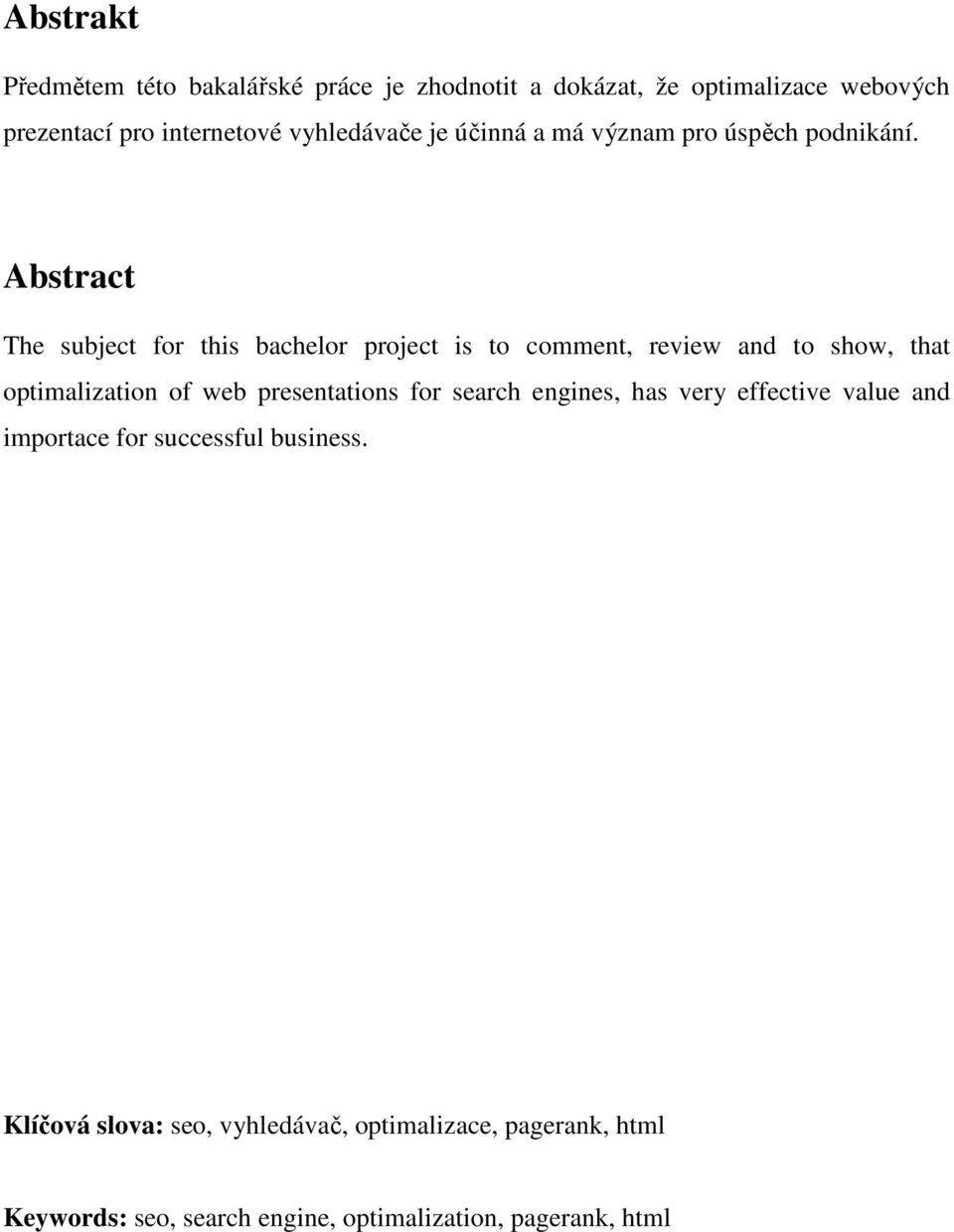 Abstrakt

Předmětem této bakalářské práce je zhodnotit a dokázat, že optimalizace webových prezentací pro internetové vyhledávače je účinná a má význam pro úspěch podnikání.

Abstract

The subject for this bachelor project is to comment, review and to show, that optimalization of web presentations for search engines, has very effective value and importace for successful business.

Klíčová slova: seo, vyhledávač, optimalizace, pagerank, html

Keywords: seo, search engine, optimalization, pagerank, html